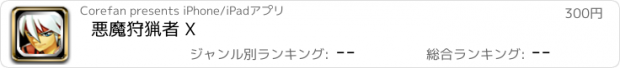 Corefan presents iPhone/iPadアプリ

300円

悪魔狩猟者 X

ジャンル別ランキング: --

総合ランキング: --